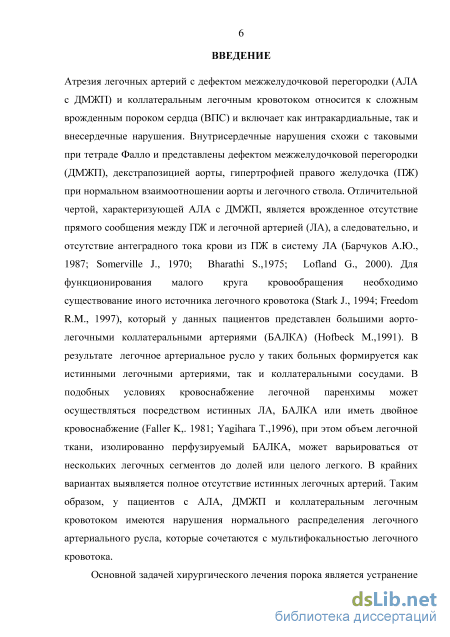 6

ВВЕДЕНИЕ

Атрезия легочных артерий с дефектом межжелудочковой перегородки (АЛА с ДМЖП) и коллатеральным легочным кровотоком относится к сложным врожденным порокам сердца (ВПС) и включает как интракардиальные, так и внесердечные нарушения. Внутрисердечные нарушения схожи с таковыми при тетраде Фалло и представлены дефектом межжелудочковой перегородки (ДМЖП), декстрапозицией аорты, гипертрофией правого желудочка (ПЖ) при нормальном взаимоотношении аорты и легочного ствола. Отличительной чертой, характеризующей АЛА с ДМЖП, является врожденное отсутствие прямого сообщения между ПЖ и легочной артерией (ЛА), а следовательно, и отсутствие антеградного тока крови из ПЖ в систему ЛА (Барчуков А.Ю., 1987; Somerville J., 1970; Bharathi S.,1975; Lofland G., 2000). Для функционирования малого круга кровообращения необходимо существование иного источника легочного кровотока (Stark J., 1994; Freedom R.M., 1997), который у данных пациентов представлен большими аорто-легочными коллатеральными артериями (БАЛКА) (Hofbeck M.,1991). В результате легочное артериальное русло у таких больных формируется как истинными легочными артериями, так и коллатеральными сосудами. В подобных условиях кровоснабжение легочной паренхимы может осуществляться посредством истинных ЛА, БАЛКА или иметь двойное кровоснабжение (Faller K,. 1981; Yagihara T.,1996), при этом объем легочной ткани, изолированно перфузируемый БАЛКА, может варьироваться от нескольких легочных сегментов до долей или целого легкого. В крайних вариантах выявляется полное отсутствие истинных легочных артерий. Таким образом, у пациентов с АЛА, ДМЖП и коллатеральным легочным кровотоком имеются нарушения нормального распределения легочного артериального русла, которые сочетаются с мультифокальностью легочного кровотока.

Основной задачей хирургического лечения порока является устранение

dsLib.net
библиотека диссертаций